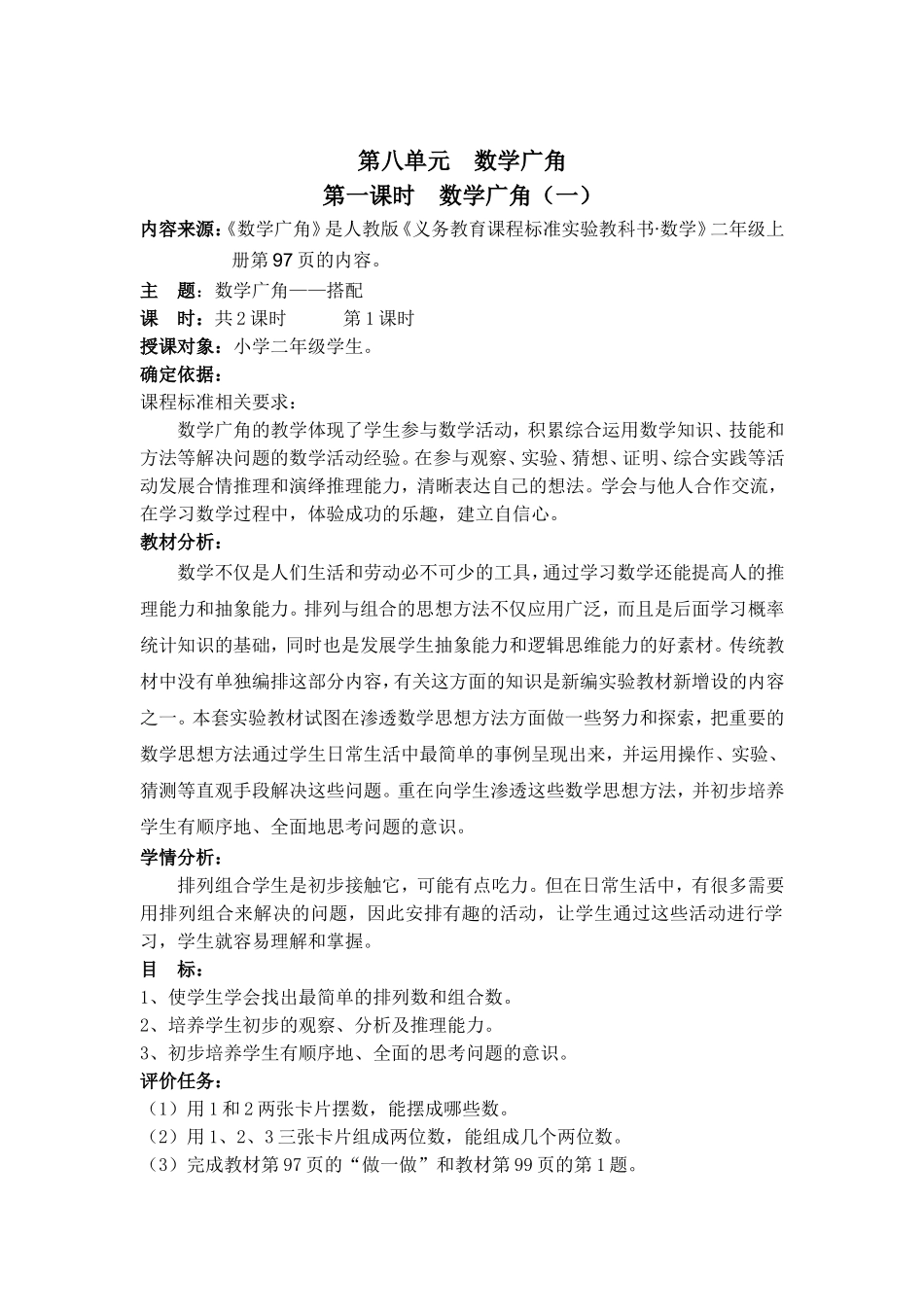 第八单元　数学广角

第一课时　数学广角（一）

内容来源：《数学广角》是人教版《义务教育课程标准实验教科书·数学》二年级上册第97页的内容。

主　题：数学广角——搭配

课　时：共2课时　　　第1课时

授课对象：小学二年级学生。

确定依据：

课程标准相关要求：

数学广角的教学体现了学生参与数学活动，积累综合运用数学知识、技能和方法等解决问题的数学活动经验。在参与观察、实验、猜想、证明、综合实践等活动发展合情推理和演绎推理能力，清晰表达自己的想法。学会与他人合作交流，在学习数学过程中，体验成功的乐趣，建立自信心。

教材分析：

数学不仅是人们生活和劳动必不可少的工具，通过学习数学还能提高人的推理能力和抽象能力。排列与组合的思想方法不仅应用广泛，而且是后面学习概率统计知识的基础，同时也是发展学生抽象能力和逻辑思维能力的好素材。传统教材中没有单独编排这部分内容，有关这方面的知识是新编实验教材新增设的内容之一。本套实验教材试图在渗透数学思想方法方面做一些努力和探索，把重要的数学思想方法通过学生日常生活中最简单的事例呈现出来，并运用操作、实验、猜测等直观手段解决这些问题。重在向学生渗透这些数学思想方法，并初步培养学生有顺序地、全面地思考问题的意识。

学情分析：

排列组合学生是初步接触它，可能有点吃力。但在日常生活中，有很多需要用排列组合来解决的问题，因此安排有趣的活动，让学生通过这些活动进行学习，学生就容易理解和掌握。

目　标：

1、使学生学会找出最简单的排列数和组合数。

2、培养学生初步的观察、分析及推理能力。

3、初步培养学生有顺序地、全面的思考问题的意识。

评价任务：

（1）用1和2两张卡片摆数，能摆成哪些数。

（2）用1、2、3三张卡片组成两位数，能组成几个两位数。

（3）完成教材第97页的“做一做”和教材第99页的第1题。